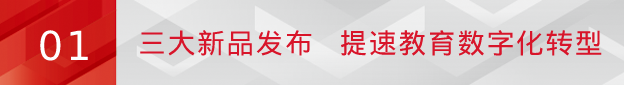 01 三大新品发布 提速教育数字化转型